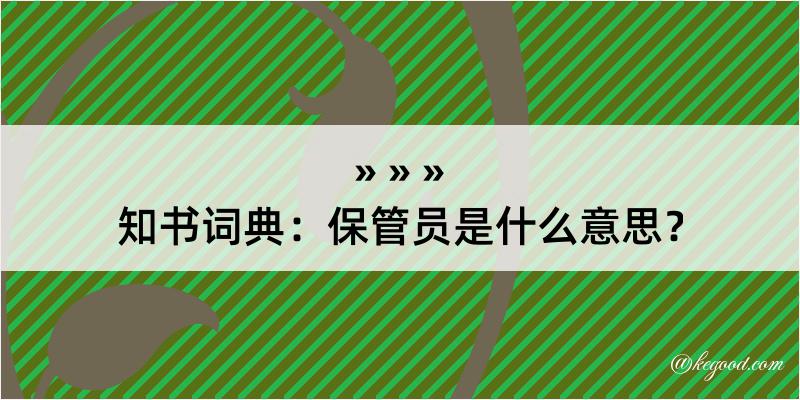 » » »
知书词典：保管员是什么意思？

@kegood.com